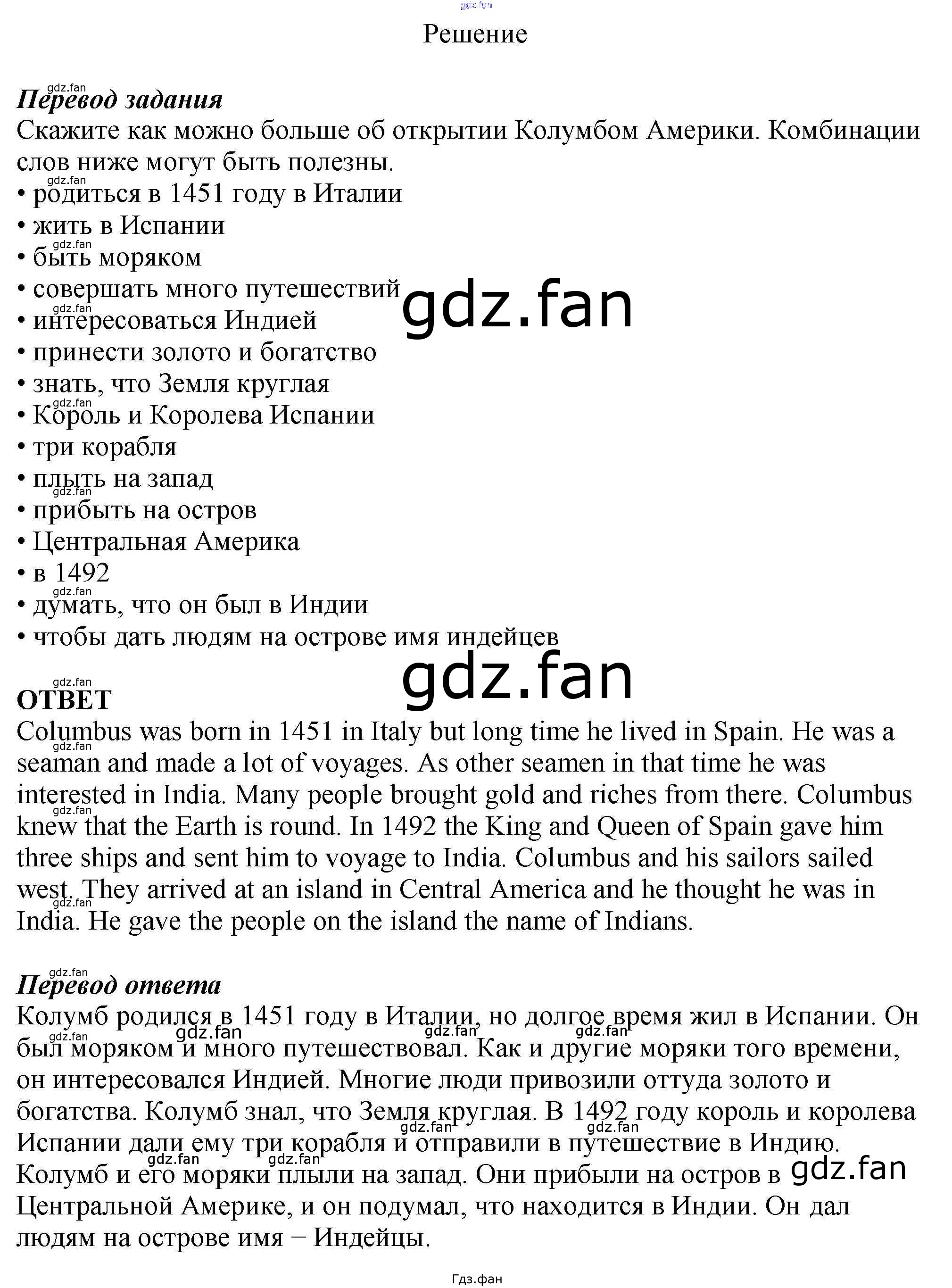 Решение

Перевод задания
Скажите как можно больше об открытии Колумбом Америки. Комбинации слов ниже могут быть полезны.
• родиться в 1451 году в Италии
• жить в Испании
• быть моряком
• совершать много путешествий
• интересоваться Индией
• принести золото и богатство
• знать, что Земля круглая
• Король и Королева Испании
• три корабля
• плыть на запад
• прибыть на остров
• Центральная Америка
• в 1492
• думать, что он был в Индии
• чтобы дать людям на острове имя индейцев

ОТВЕТ
Columbus was born in 1451 in Italy but long time he lived in Spain. He was a seaman and made a lot of voyages. As other seamen in that time he was interested in India. Many people brought gold and riches from there. Columbus knew that the Earth is round. In 1492 the King and Queen of Spain gave him three ships and sent him to voyage to India. Columbus and his sailors sailed west. They arrived at an island in Central America and he thought he was in India. He gave the people on the island the name of Indians.

Перевод ответа
Колумб родился в 1451 году в Италии, но долгое время жил в Испании. Он был моряком и много путешествовал. Как и другие моряки того времени, он интересовался Индией. Многие люди привозили оттуда золото и богатства. Колумб знал, что Земля круглая. В 1492 году король и королева Испании дали ему три корабля и отправили в путешествие в Индию. Колумб и его моряки плыли на запад. Они прибыли на остров в Центральной Америке, и он подумал, что находится в Индии. Он дал людям на острове имя − Индейцы.

Гдз.фан

gdz.fan